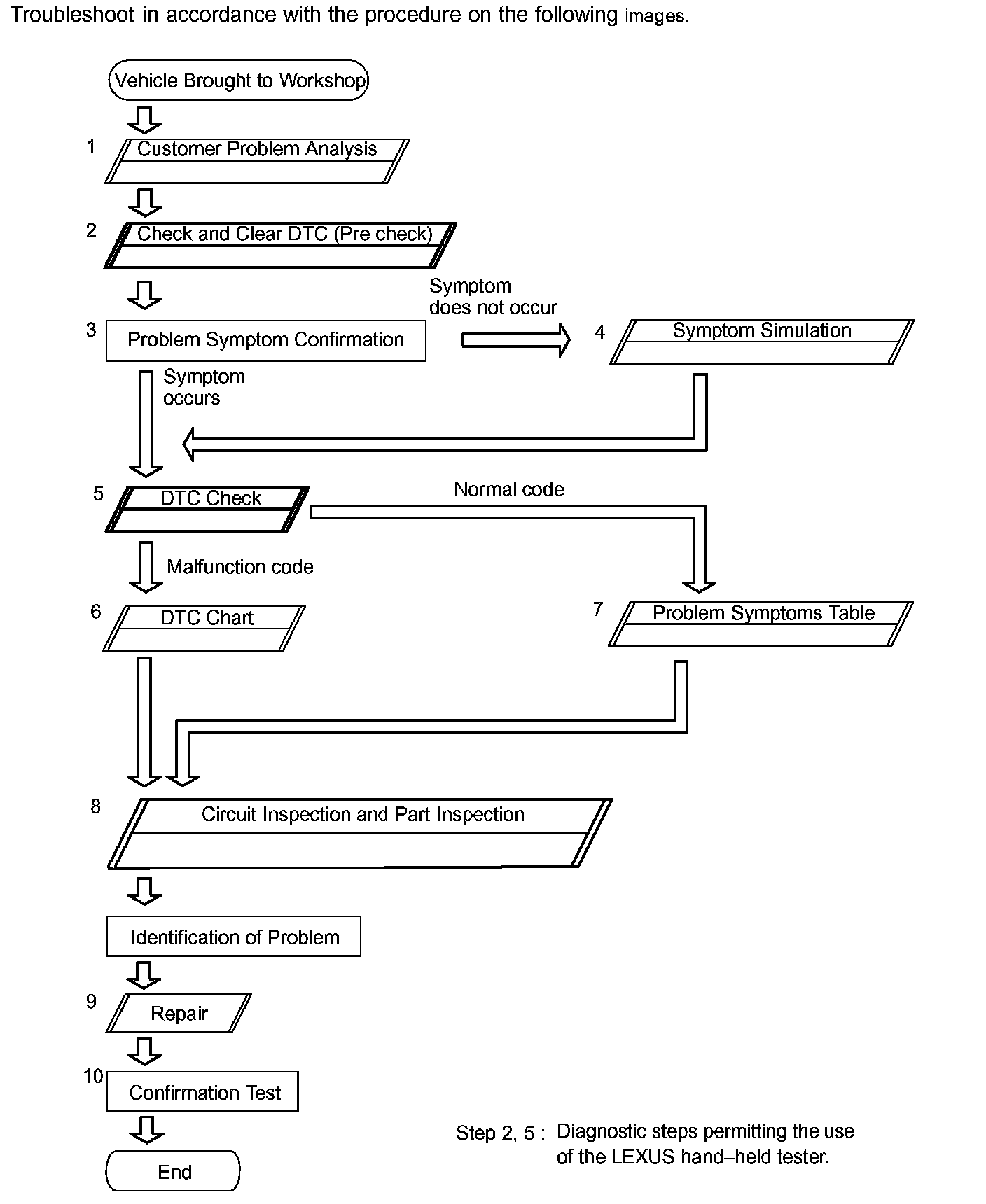 Troubleshoot in accordance with the procedure on the following images.

Vehicle Brought to Workshop

1 Customer Problem Analysis

2 Check and Clear DTC (Pre check)

3 Problem Symptom Confirmation

Symptom does not occur

4 Symptom Simulation

Symptom occurs

5 DTC Check

Normal code

Malfunction code

6 DTC Chart

7 Problem Symptoms Table

8 Circuit Inspection and Part Inspection

Identification of Problem

9 Repair

10 Confirmation Test

End

Step 2, 5 : Diagnostic steps permitting the use of the LEXUS hand–held tester.